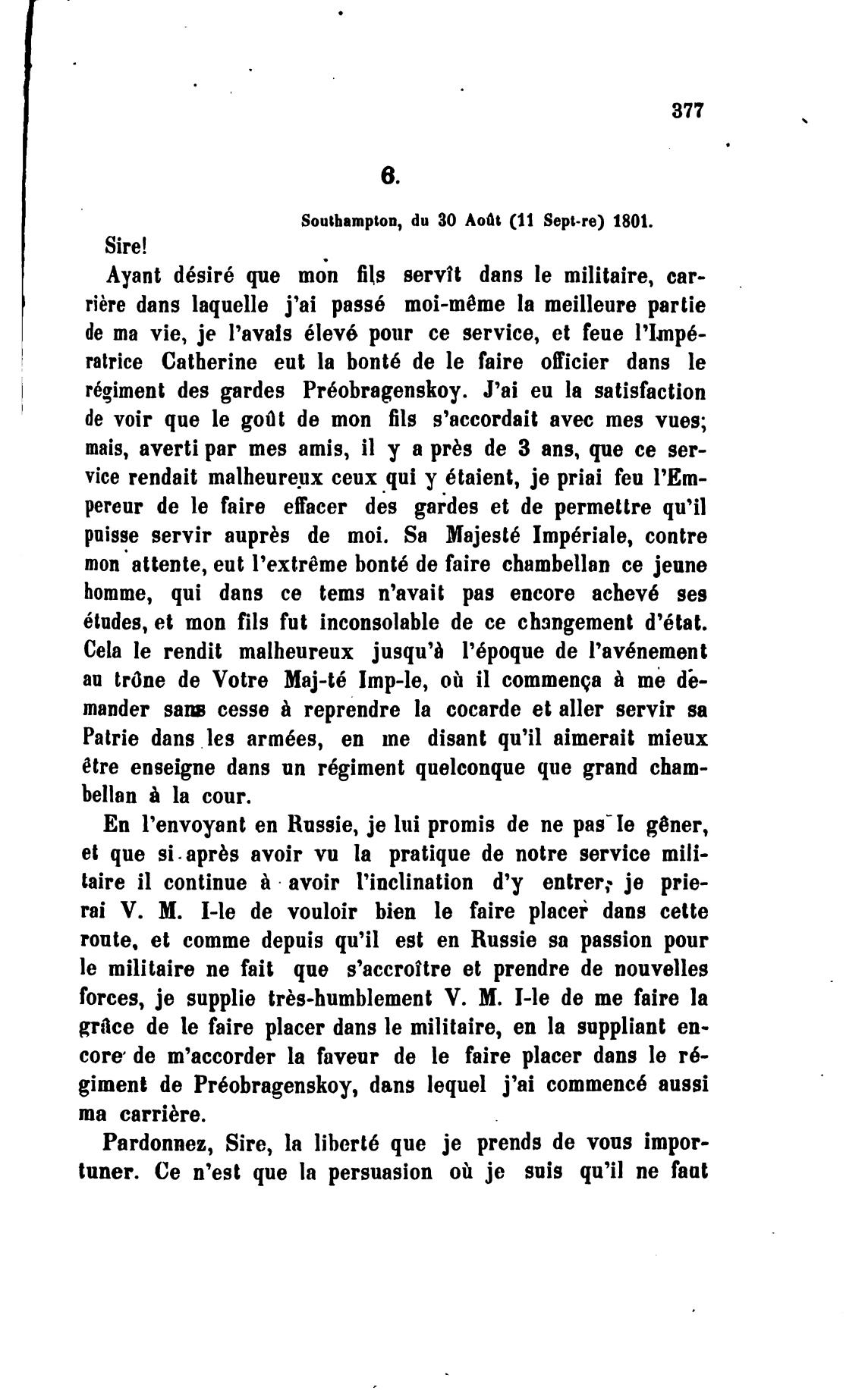 377

6.

Southampton, du 30 Août (11 Sept-re) 1801.

Sire!

Ayant désiré que mon fils servît dans le militaire, carrière dans laquelle j'ai passé moi-même la meilleure partie de ma vie, je l'avais élevé pour ce service, et feue l'Impératrice Catherine eut la bonté de le faire officier dans le régiment des gardes Préobragenskoy. J'ai eu la satisfaction de voir que le goût de mon fils s'accordait avec mes vues; mais, averti par mes amis, il y a près de 3 ans, que ce service rendait malheureux ceux qui y étaient, je priai feu l'Empereur de le faire effacer des gardes et de permettre qu'il puisse servir auprès de moi. Sa Majesté Impériale, contre mon attente, eut l'extrême bonté de faire chambellan ce jeune homme, qui dans ce tems n'avait pas encore achevé ses études, et mon fils fut inconsolable de ce changement d'état. Cela le rendit malheureux jusqu'à l'époque de l'avénement au trône de Votre Maj-té Imp-le, où il commença à me demander sans cesse à reprendre la cocarde et aller servir sa Patrie dans les armées, en me disant qu'il aimerait mieux être enseigne dans un régiment quelconque que grand chambellan à la cour.

En l'envoyant en Russie, je lui promis de ne pas le gêner, et que si après avoir vu la pratique de notre service militaire il continue à avoir l'inclination d'y entrer, je prierai V. M. I-le de vouloir bien le faire placer dans cette route, et comme depuis qu'il est en Russie sa passion pour le militaire ne fait que s'accroître et prendre de nouvelles forces, je supplie très-humblement V. M. I-le de me faire la grâce de le faire placer dans le militaire, en la suppliant encore de m'accorder la faveur de le faire placer dans le régiment de Préobragenskoy, dans lequel j'ai commencé aussi ma carrière.

Pardonnez, Sire, la liberté que je prends de vous importuner. Ce n'est que la persuasion où je suis qu'il ne faut